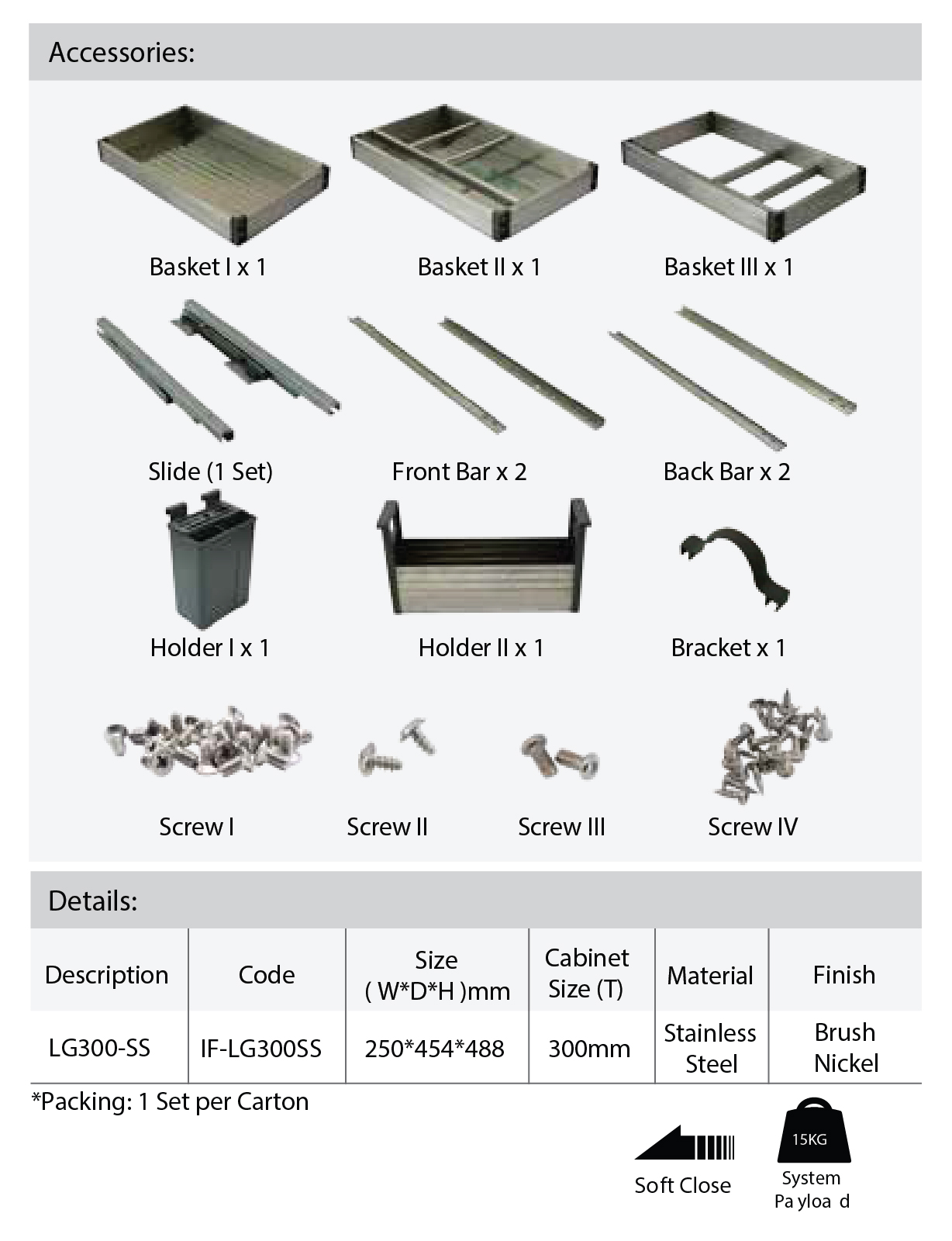 Accessories:

Basket I x 1

Basket II x 1

Basket III x 1

Slide (1 Set)

Front Bar x 2

Back Bar x 2

Holder I x 1

Holder II x 1

Bracket x 1

Screw I

Screw II

Screw III

Screw IV

Details:

| Description | Code | Size ( W*D*H )mm | Cabinet Size (T) | Material | Finish |
|---|---|---|---|---|---|
| LG300-SS | IF-LG300SS | 250*454*488 | 300mm | Stainless Steel | Brush Nickel |

*Packing: 1 Set per Carton

Soft Close

15KG

System Pa yloa d